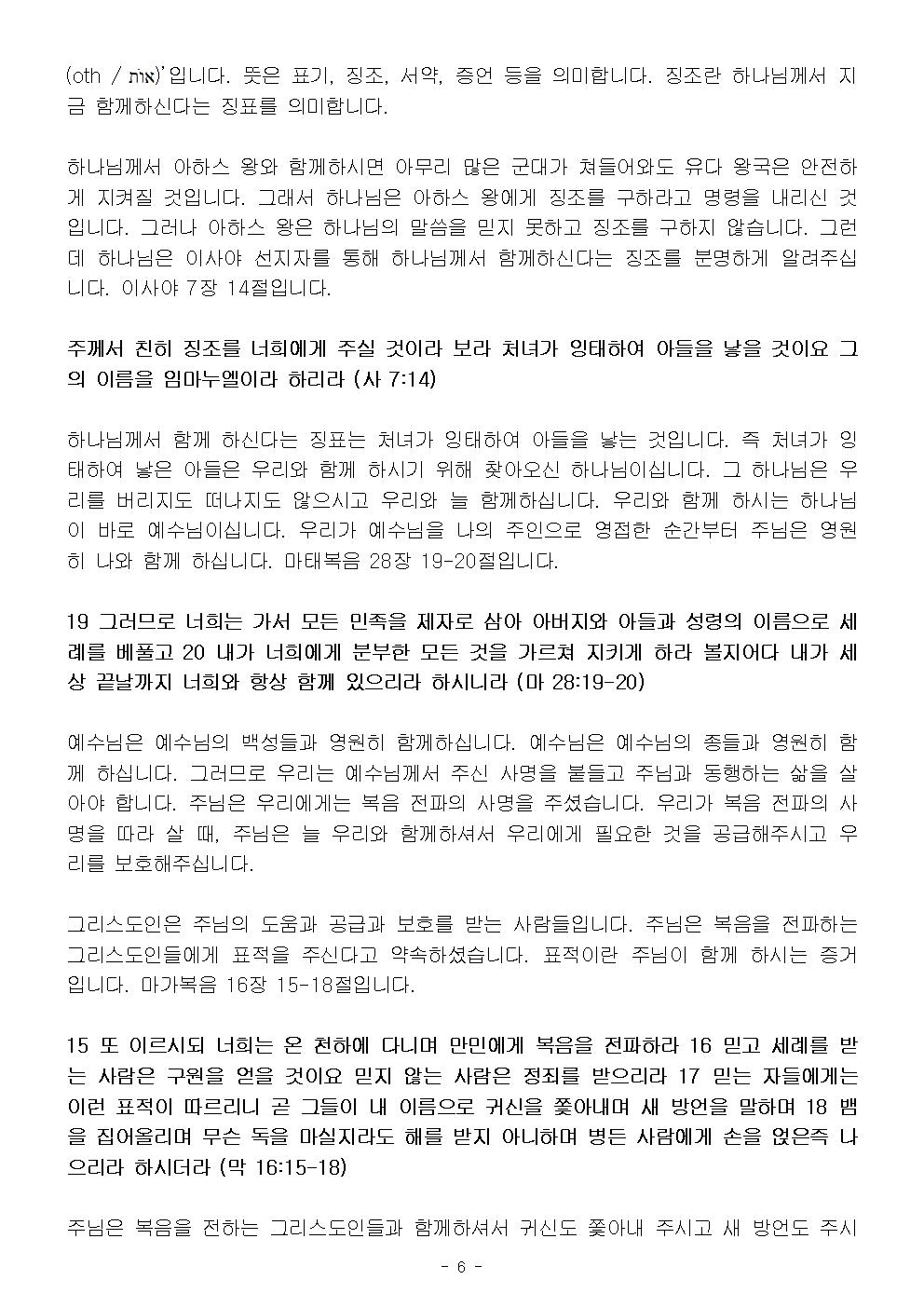 (oth / אוֹת)'입니다. 뜻은 표기, 징조, 서약, 증언 등을 의미합니다. 징조란 하나님께서 지금 함께하신다는 징표를 의미합니다.

하나님께서 아하스 왕와 함께하시면 아무리 많은 군대가 쳐들어와도 유다 왕국은 안전하게 지켜질 것입니다. 그래서 하나님은 아하스 왕에게 징조를 구하라고 명령을 내리신 것입니다. 그러나 아하스 왕은 하나님의 말씀을 믿지 못하고 징조를 구하지 않습니다. 그런데 하나님은 이사야 선지자를 통해 하나님께서 함께하신다는 징조를 분명하게 알려주십니다. 이사야 7장 14절입니다.

주께서 친히 징조를 너희에게 주실 것이라 보라 처녀가 잉태하여 아들을 낳을 것이요 그의 이름을 임마누엘이라 하리라 (사 7:14)

하나님께서 함께 하신다는 징표는 처녀가 잉태하여 아들을 낳는 것입니다. 즉 처녀가 잉태하여 낳은 아들은 우리와 함께 하시기 위해 찾아오신 하나님이십니다. 그 하나님은 우리를 버리지도 떠나지도 않으시고 우리와 늘 함께하십니다. 우리와 함께 하시는 하나님이 바로 예수님이십니다. 우리가 예수님을 나의 주인으로 영접한 순간부터 주님은 영원히 나와 함께 하십니다. 마태복음 28장 19-20절입니다.

19 그러므로 너희는 가서 모든 민족을 제자로 삼아 아버지와 아들과 성령의 이름으로 세례를 베풀고 20 내가 너희에게 분부한 모든 것을 가르쳐 지키게 하라 볼지어다 내가 세상 끝날까지 너희와 항상 함께 있으리라 하시니라 (마 28:19-20)

예수님은 예수님의 백성들과 영원히 함께하십니다. 예수님은 예수님의 종들과 영원히 함께 하십니다. 그러므로 우리는 예수님께서 주신 사명을 붙들고 주님과 동행하는 삶을 살아야 합니다. 주님은 우리에게는 복음 전파의 사명을 주셨습니다. 우리가 복음 전파의 사명을 따라 살 때, 주님은 늘 우리와 함께하셔서 우리에게 필요한 것을 공급해주시고 우리를 보호해주십니다.

그리스도인은 주님의 도움과 공급과 보호를 받는 사람들입니다. 주님은 복음을 전파하는 그리스도인들에게 표적을 주신다고 약속하셨습니다. 표적이란 주님이 함께 하시는 증거입니다. 마가복음 16장 15-18절입니다.

15 또 이르시되 너희는 온 천하에 다니며 만민에게 복음을 전파하라 16 믿고 세례를 받는 사람은 구원을 얻을 것이요 믿지 않는 사람은 정죄를 받으리라 17 믿는 자들에게는 이런 표적이 따르리니 곧 그들이 내 이름으로 귀신을 쫓아내며 새 방언을 말하며 18 뱀을 집어올리며 무슨 독을 마실지라도 해를 받지 아니하며 병든 사람에게 손을 얹은즉 나으리라 하시더라 (막 16:15-18)

주님은 복음을 전하는 그리스도인들과 함께하셔서 귀신도 쫓아내 주시고 새 방언도 주시

- 6 -